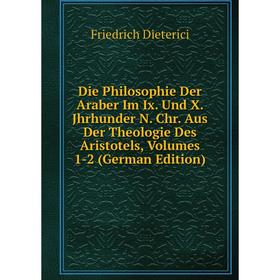 Friedrich Dieterici

Die Philosophie Der Araber Im Ix. Und X. Jhrhunder N. Chr. Aus Der Theologie Des Aristotels, Volumes 1-2 (German Edition)